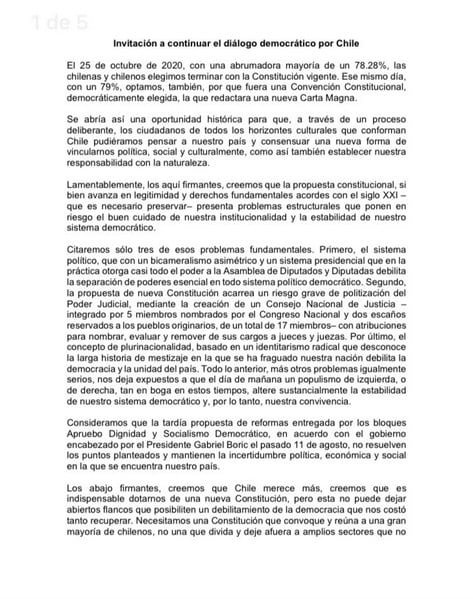 1 de 5

Invitación a continuar el diálogo democrático por Chile

El 25 de octubre de 2020, con una abrumadora mayoría de un 78.28%, las chilenas y chilenos elegimos terminar con la Constitución vigente. Ese mismo día, con un 79%, optamos, también, por que fuera una Convención Constitucional, democráticamente elegida, la que redactara una nueva Carta Magna.

Se abría así una oportunidad histórica para que, a través de un proceso deliberante, los ciudadanos de todos los horizontes culturales que conforman Chile pudiéramos pensar a nuestro país y consensuar una nueva forma de vincularnos política, social y culturalmente, como así también establecer nuestra responsabilidad con la naturaleza.

Lamentablemente, los aquí firmantes, creemos que la propuesta constitucional, si bien avanza en legitimidad y derechos fundamentales acordes con el siglo XXI – que es necesario preservar– presenta problemas estructurales que ponen en riesgo el buen cuidado de nuestra institucionalidad y la estabilidad de nuestro sistema democrático.

Citaremos sólo tres de esos problemas fundamentales. Primero, el sistema político, que con un bicameralismo asimétrico y un sistema presidencial que en la práctica otorga casi todo el poder a la Asamblea de Diputados y Diputadas debilita la separación de poderes esencial en todo sistema político democrático. Segundo, la propuesta de nueva Constitución acarrea un riesgo grave de politización del Poder Judicial, mediante la creación de un Consejo Nacional de Justicia – integrado por 5 miembros nombrados por el Congreso Nacional y dos escaños reservados a los pueblos originarios, de un total de 17 miembros– con atribuciones para nombrar, evaluar y remover de sus cargos a jueces y juezas. Por último, el concepto de plurinacionalidad, basado en un identitarismo radical que desconoce la larga historia de mestizaje en la que se ha fraguado nuestra nación debilita la democracia y la unidad del país. Todo lo anterior, más otros problemas igualmente serios, nos deja expuestos a que el día de mañana un populismo de izquierda, o de derecha, tan en boga en estos tiempos, altere sustancialmente la estabilidad de nuestro sistema democrático y, por lo tanto, nuestra convivencia.

Consideramos que la tardía propuesta de reformas entregada por los bloques Apruebo Dignidad y Socialismo Democrático, en acuerdo con el gobierno encabezado por el Presidente Gabriel Boric el pasado 11 de agosto, no resuelven los puntos planteados y mantienen la incertidumbre política, económica y social en la que se encuentra nuestro país.

Los abajo firmantes, creemos que Chile merece más, creemos que es indispensable dotarnos de una nueva Constitución, pero esta no puede dejar abiertos flancos que posibiliten un debilitamiento de la democracia que nos costó tanto recuperar. Necesitamos una Constitución que convoque y reúna a una gran mayoría de chilenos, no una que divida y deje afuera a amplios sectores que no